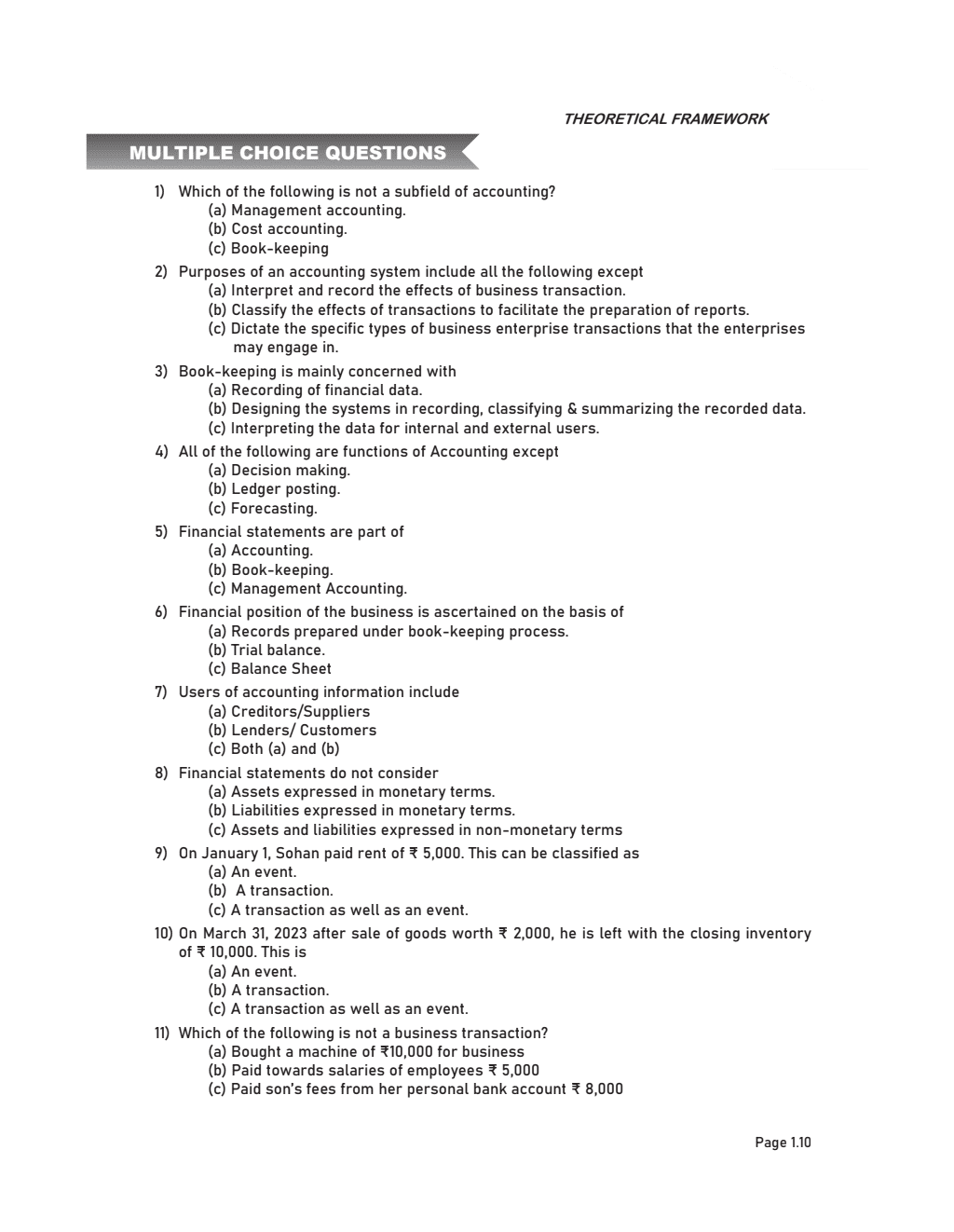 THEORETICAL FRAMEWORK

MULTIPLE CHOICE QUESTIONS

1) Which of the following is not a subfield of accounting?
(a) Management accounting.
(b) Cost accounting.
(c) Book-keeping

2) Purposes of an accounting system include all the following except
(a) Interpret and record the effects of business transaction.
(b) Classify the effects of transactions to facilitate the preparation of reports.
(c) Dictate the specific types of business enterprise transactions that the enterprises may engage in.

3) Book-keeping is mainly concerned with
(a) Recording of financial data.
(b) Designing the systems in recording, classifying & summarizing the recorded data.
(c) Interpreting the data for internal and external users.

4) All of the following are functions of Accounting except
(a) Decision making.
(b) Ledger posting.
(c) Forecasting.

5) Financial statements are part of
(a) Accounting.
(b) Book-keeping.
(c) Management Accounting.

6) Financial position of the business is ascertained on the basis of
(a) Records prepared under book-keeping process.
(b) Trial balance.
(c) Balance Sheet

7) Users of accounting information include
(a) Creditors/Suppliers
(b) Lenders/ Customers
(c) Both (a) and (b)

8) Financial statements do not consider
(a) Assets expressed in monetary terms.
(b) Liabilities expressed in monetary terms.
(c) Assets and liabilities expressed in non-monetary terms

9) On January 1, Sohan paid rent of ₹ 5,000. This can be classified as
(a) An event.
(b) A transaction.
(c) A transaction as well as an event.

10) On March 31, 2023 after sale of goods worth ₹ 2,000, he is left with the closing inventory of ₹ 10,000. This is
(a) An event.
(b) A transaction.
(c) A transaction as well as an event.

11) Which of the following is not a business transaction?
(a) Bought a machine of ₹10,000 for business
(b) Paid towards salaries of employees ₹ 5,000
(c) Paid son's fees from her personal bank account ₹ 8,000

Page 1.10